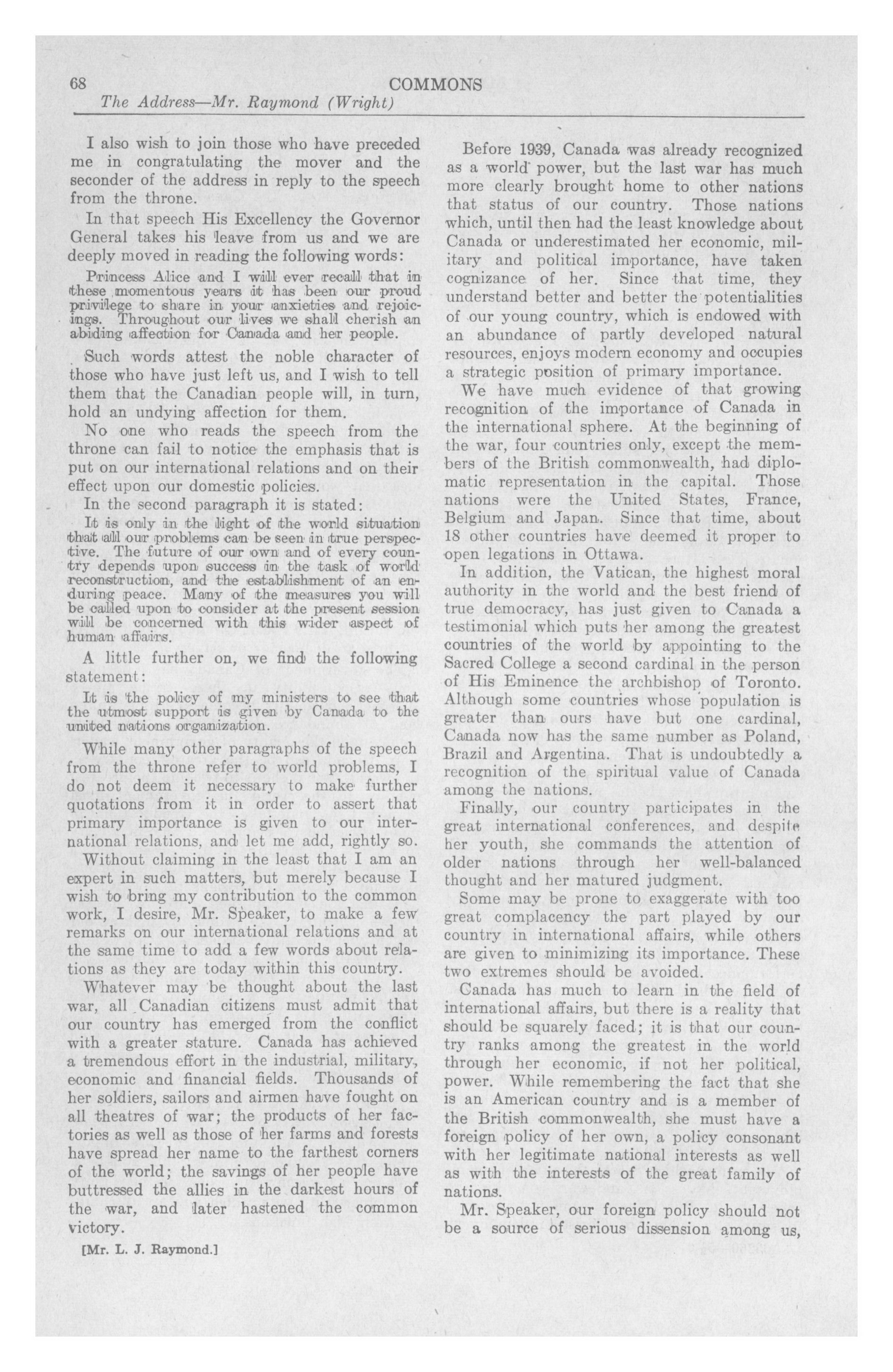 68 COMMONS
The Address—Mr. Raymond (Wright)

I also wish to join those who have preceded me in congratulating the mover and the seconder of the address in reply to the speech from the throne.

In that speech His Excellency the Governor General takes his leave from us and we are deeply moved in reading the following words:

Princess Alice and I will ever recall that in these momentous years it has been our proud privilege to share in your anxieties and rejoicings. Throughout our lives we shall cherish an abiding affection for Canada and her people.

Such words attest the noble character of those who have just left us, and I wish to tell them that the Canadian people will, in turn, hold an undying affection for them.

No one who reads the speech from the throne can fail to notice the emphasis that is put on our international relations and on their effect upon our domestic policies.

In the second paragraph it is stated:

It is only in the light of the world situation that all our problems can be seen in true perspective. The future of our own and of every country depends upon success in the task of world reconstruction, and the establishment of an enduring peace. Many of the measures you will be called upon to consider at the present session will be concerned with this wider aspect of human affairs.

A little further on, we find the following statement:

It is the policy of my ministers to see that the utmost support is given by Canada to the united nations organization.

While many other paragraphs of the speech from the throne refer to world problems, I do not deem it necessary to make further quotations from it in order to assert that primary importance is given to our international relations, and let me add, rightly so.

Without claiming in the least that I am an expert in such matters, but merely because I wish to bring my contribution to the common work, I desire, Mr. Speaker, to make a few remarks on our international relations and at the same time to add a few words about relations as they are today within this country.

Whatever may be thought about the last war, all Canadian citizens must admit that our country has emerged from the conflict with a greater stature. Canada has achieved a tremendous effort in the industrial, military, economic and financial fields. Thousands of her soldiers, sailors and airmen have fought on all theatres of war; the products of her factories as well as those of her farms and forests have spread her name to the farthest corners of the world; the savings of her people have buttressed the allies in the darkest hours of the war, and later hastened the common victory.

[Mr. L. J. Raymond.]

Before 1939, Canada was already recognized as a world power, but the last war has much more clearly brought home to other nations that status of our country. Those nations which, until then had the least knowledge about Canada or underestimated her economic, military and political importance, have taken cognizance of her. Since that time, they understand better and better the potentialities of our young country, which is endowed with an abundance of partly developed natural resources, enjoys modern economy and occupies a strategic position of primary importance.

We have much evidence of that growing recognition of the importance of Canada in the international sphere. At the beginning of the war, four countries only, except the members of the British commonwealth, had diplomatic representation in the capital. Those nations were the United States, France, Belgium and Japan. Since that time, about 18 other countries have deemed it proper to open legations in Ottawa.

In addition, the Vatican, the highest moral authority in the world and the best friend of true democracy, has just given to Canada a testimonial which puts her among the greatest countries of the world by appointing to the Sacred College a second cardinal in the person of His Eminence the archbishop of Toronto. Although some countries whose population is greater than ours have but one cardinal, Canada now has the same number as Poland, Brazil and Argentina. That is undoubtedly a recognition of the spiritual value of Canada among the nations.

Finally, our country participates in the great international conferences, and despite her youth, she commands the attention of older nations through her well-balanced thought and her matured judgment.

Some may be prone to exaggerate with too great complacency the part played by our country in international affairs, while others are given to minimizing its importance. These two extremes should be avoided.

Canada has much to learn in the field of international affairs, but there is a reality that should be squarely faced; it is that our country ranks among the greatest in the world through her economic, if not her political, power. While remembering the fact that she is an American country and is a member of the British commonwealth, she must have a foreign policy of her own, a policy consonant with her legitimate national interests as well as with the interests of the great family of nations.

Mr. Speaker, our foreign policy should not be a source of serious dissension among us,